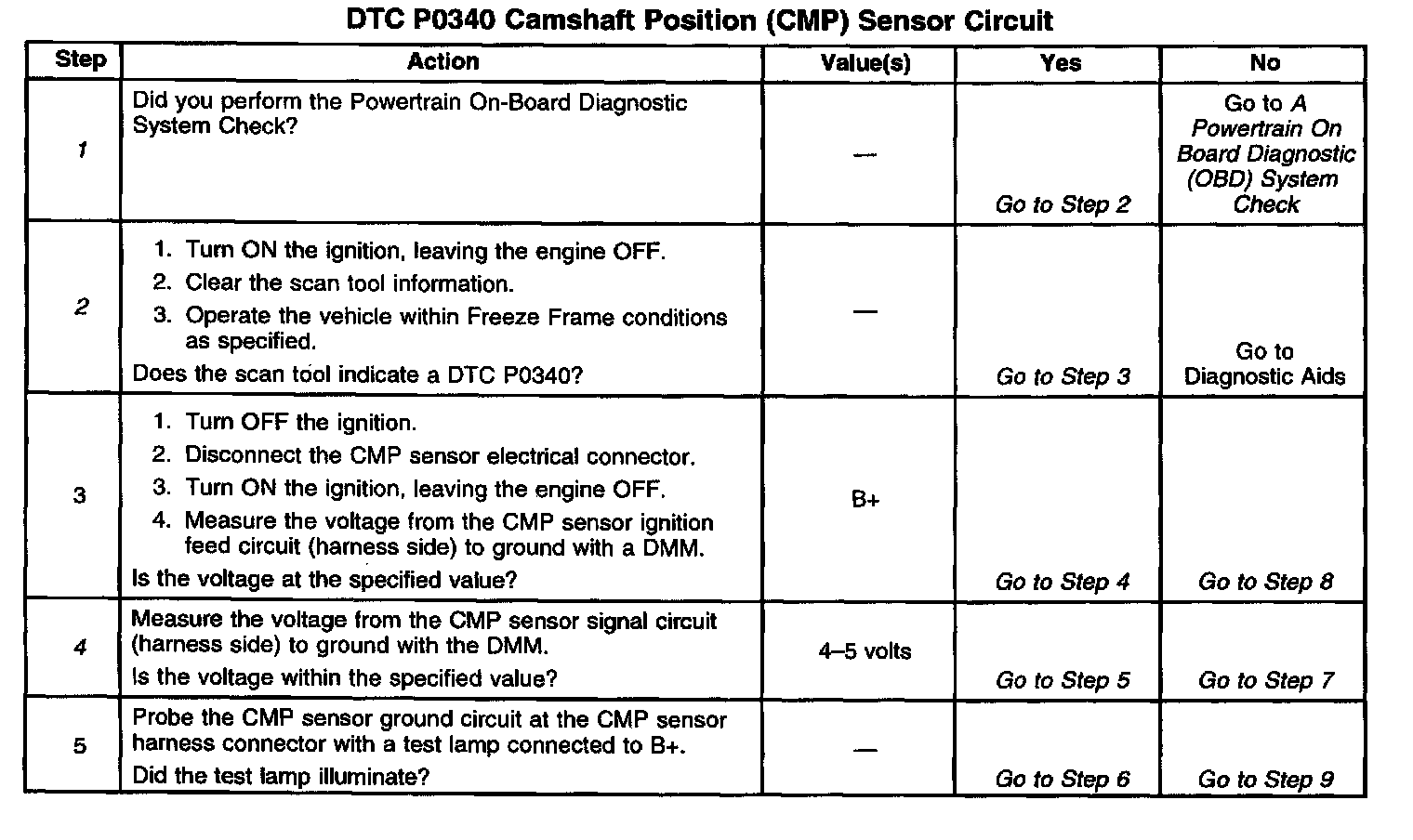 DTC P0340 Camshaft Position (CMP) Sensor Circuit

| Step | Action | Value(s) | Yes | No |
|---|---|---|---|---|
| 1 | Did you perform the Powertrain On-Board Diagnostic System Check? | — | Go to Step 2 | Go to A Powertrain On Board Diagnostic (OBD) System Check |
| 2 | 1. Turn ON the ignition, leaving the engine OFF. 2. Clear the scan tool information. 3. Operate the vehicle within Freeze Frame conditions as specified. Does the scan tool indicate a DTC P0340? | — | Go to Step 3 | Go to Diagnostic Aids |
| 3 | 1. Turn OFF the ignition. 2. Disconnect the CMP sensor electrical connector. 3. Turn ON the ignition, leaving the engine OFF. 4. Measure the voltage from the CMP sensor ignition feed circuit (harness side) to ground with a DMM. Is the voltage at the specified value? | B+ | Go to Step 4 | Go to Step 8 |
| 4 | Measure the voltage from the CMP sensor signal circuit (harness side) to ground with the DMM. Is the voltage within the specified value? | 4–5 volts | Go to Step 5 | Go to Step 7 |
| 5 | Probe the CMP sensor ground circuit at the CMP sensor harness connector with a test lamp connected to B+. Did the test lamp illuminate? | — | Go to Step 6 | Go to Step 9 |